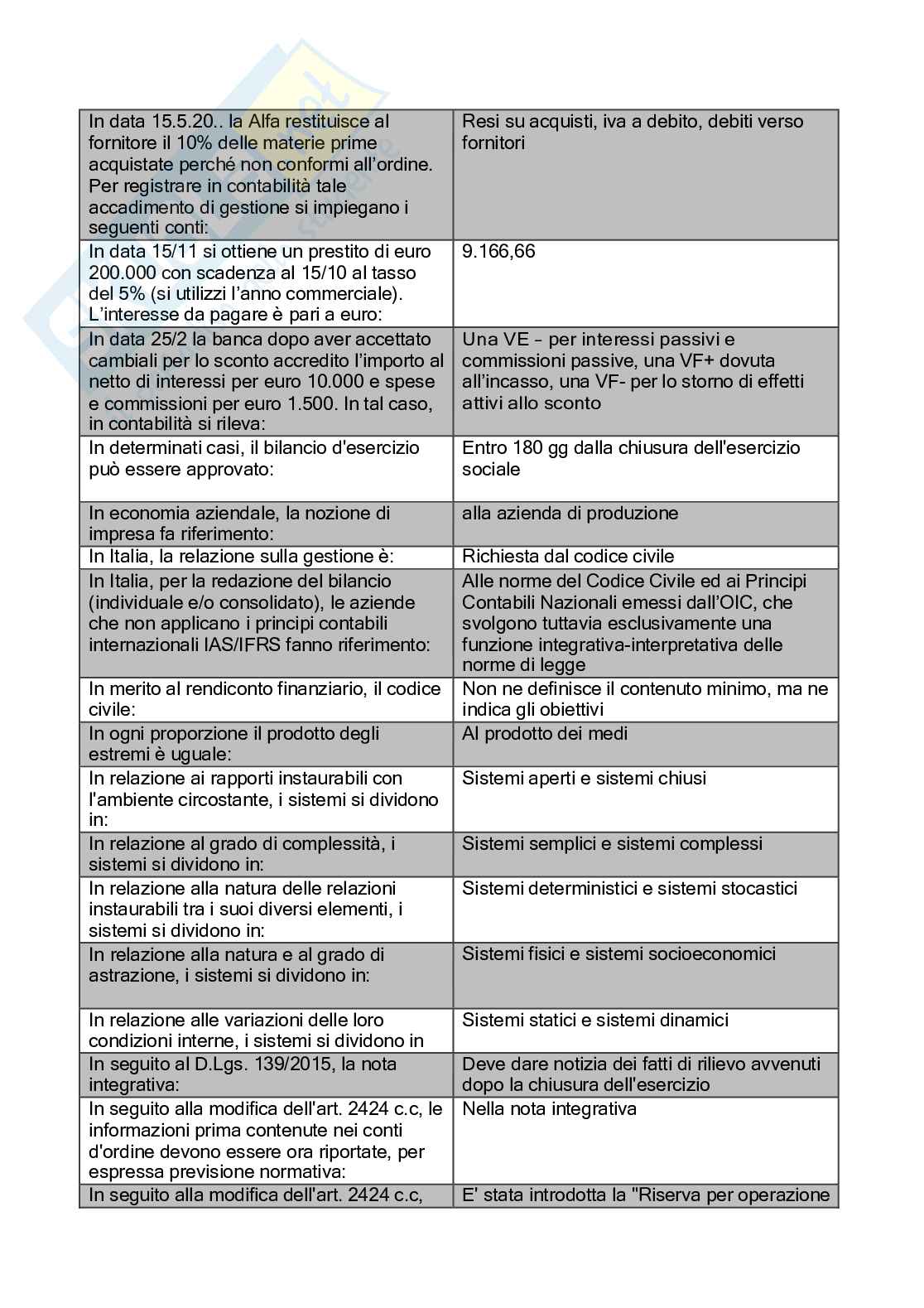 | | |
|---|---|
| In data 15.5.20.. la Alfa restituisce al fornitore il 10% delle materie prime acquistate perché non conformi all'ordine. Per registrare in contabilità tale accadimento di gestione si impiegano i seguenti conti: | Resi su acquisti, iva a debito, debiti verso fornitori |
| In data 15/11 si ottiene un prestito di euro 200.000 con scadenza al 15/10 al tasso del 5% (si utilizzi l'anno commerciale). L'interesse da pagare è pari a euro: | 9.166,66 |
| In data 25/2 la banca dopo aver accettato cambiali per lo sconto accredito l'importo al netto di interessi per euro 10.000 e spese e commissioni per euro 1.500. In tal caso, in contabilità si rileva: | Una VE – per interessi passivi e commissioni passive, una VF+ dovuta all'incasso, una VF- per lo storno di effetti attivi allo sconto |
| In determinati casi, il bilancio d'esercizio può essere approvato: | Entro 180 gg dalla chiusura dell'esercizio sociale |
| In economia aziendale, la nozione di impresa fa riferimento: | alla azienda di produzione |
| In Italia, la relazione sulla gestione è: | Richiesta dal codice civile |
| In Italia, per la redazione del bilancio (individuale e/o consolidato), le aziende che non applicano i principi contabili internazionali IAS/IFRS fanno riferimento: | Alle norme del Codice Civile ed ai Principi Contabili Nazionali emessi dall'OIC, che svolgono tuttavia esclusivamente una funzione integrativa-interpretativa delle norme di legge |
| In merito al rendiconto finanziario, il codice civile: | Non ne definisce il contenuto minimo, ma ne indica gli obiettivi |
| In ogni proporzione il prodotto degli estremi è uguale: | Al prodotto dei medi |
| In relazione ai rapporti instaurabili con l'ambiente circostante, i sistemi si dividono in: | Sistemi aperti e sistemi chiusi |
| In relazione al grado di complessità, i sistemi si dividono in: | Sistemi semplici e sistemi complessi |
| In relazione alla natura delle relazioni instaurabili tra i suoi diversi elementi, i sistemi si dividono in: | Sistemi deterministici e sistemi stocastici |
| In relazione alla natura e al grado di astrazione, i sistemi si dividono in: | Sistemi fisici e sistemi socioeconomici |
| In relazione alle variazioni delle loro condizioni interne, i sistemi si dividono in | Sistemi statici e sistemi dinamici |
| In seguito al D.Lgs. 139/2015, la nota integrativa: | Deve dare notizia dei fatti di rilievo avvenuti dopo la chiusura dell'esercizio |
| In seguito alla modifica dell'art. 2424 c.c, le informazioni prima contenute nei conti d'ordine devono essere ora riportate, per espressa previsione normativa: | Nella nota integrativa |
| In seguito alla modifica dell'art. 2424 c.c, | E' stata introdotta la "Riserva per operazione |